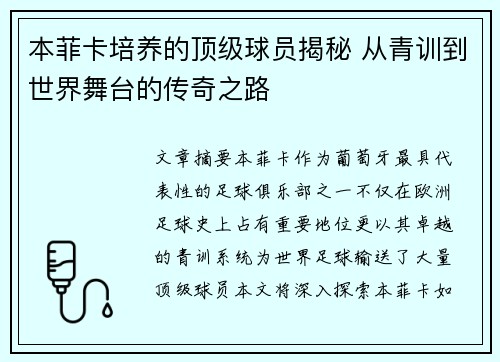 本菲卡培养的顶级球员揭秘 从青训到世界舞台的传奇之路

文章摘要本菲卡作为葡萄牙最具代表性的足球俱乐部之一不仅在欧洲足球史上占有重要地位更以其卓越的青训系统为世界足球输送了大量顶级球员本文将深入探索本菲卡如